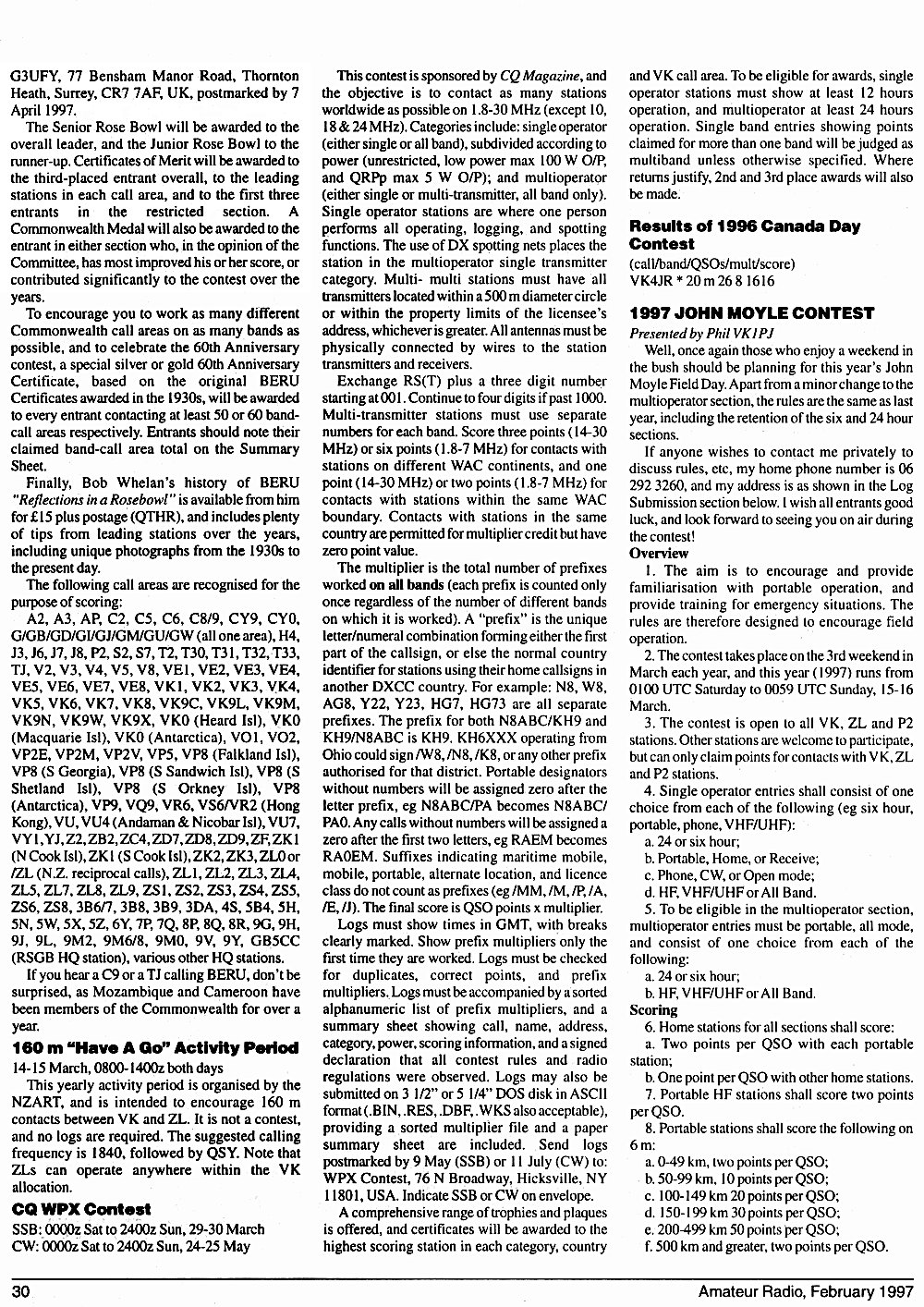 G3UFY, 77 Bensham Manor Road, Thornton Heath, Surrey, CR7 7AF, UK, postmarked by 7 April 1997.

The Senior Rose Bowl will be awarded to the overall leader, and the Junior Rose Bowl to the runner-up. Certificates of Merit will be awarded to the third-placed entrant overall, to the leading stations in each call area, and to the first three entrants in the restricted section. A Commonwealth Medal will also be awarded to the entrant in either section who, in the opinion of the Committee, has most improved his or her score, or contributed significantly to the contest over the years.

To encourage you to work as many different Commonwealth call areas on as many bands as possible, and to celebrate the 60th Anniversary contest, a special silver or gold 60th Anniversary Certificate, based on the original BERU Certificates awarded in the 1930s, will be awarded to every entrant contacting at least 50 or 60 band-call areas respectively. Entrants should note their claimed band-call area total on the Summary Sheet.

Finally, Bob Whelan's history of BERU "Reflections in a Rosebowl" is available from him for £15 plus postage (QTHR), and includes plenty of tips from leading stations over the years, including unique photographs from the 1930s to the present day.

The following call areas are recognised for the purpose of scoring:

A2, A3, AP, C2, C5, C6, C8/9, CY9, CY0, G/GB/GD/GI/GJ/GM/GU/GW (all one area), H4, J3, J6, J7, J8, P2, S2, S7, T2, T30, T31, T32, T33, TJ, V2, V3, V4, V5, V8, VE1, VE2, VE3, VE4, VE5, VE6, VE7, VE8, VK1, VK2, VK3, VK4, VK5, VK6, VK7, VK8, VK9C, VK9L, VK9M, VK9N, VK9W, VK9X, VK0 (Heard Isl), VK0 (Macquarie Isl), VK0 (Antarctica), VO1, VO2, VP2E, VP2M, VP2V, VP5, VP8 (Falkland Isl), VP8 (S Georgia), VP8 (S Sandwich Isl), VP8 (S Shetland Isl), VP8 (S Orkney Isl), VP8 (Antarctica), VP9, VQ9, VR6, VS6/VR2 (Hong Kong), VU, VU4 (Andaman & Nicobar Isl), VU7, VY1, YJ, Z2, ZB2, ZC4, ZD7, ZD8, ZD9, ZF, ZK1 (N Cook Isl), ZK1 (S Cook Isl), ZK2, ZK3, ZL0 or /ZL (N.Z. reciprocal calls), ZL1, ZL2, ZL3, ZL4, ZL5, ZL7, ZL8, ZL9, ZS1, ZS2, ZS3, ZS4, ZS5, ZS6, ZS8, 3B6/7, 3B8, 3B9, 3DA, 4S, 5B4, 5H, 5N, 5W, 5X, 5Z, 6Y, 7P, 7Q, 8P, 8Q, 8R, 9G, 9H, 9J, 9L, 9M2, 9M6/8, 9M0, 9V, 9Y, GB5CC (RSGB HQ station), various other HQ stations.

If you hear a C9 or a TJ calling BERU, don't be surprised, as Mozambique and Cameroon have been members of the Commonwealth for over a year.

160 m "Have A Go" Activity Period
14-15 March, 0800-1400z both days

This yearly activity period is organised by the NZART, and is intended to encourage 160 m contacts between VK and ZL. It is not a contest, and no logs are required. The suggested calling frequency is 1840, followed by QSY. Note that ZLs can operate anywhere within the VK allocation.

CQ WPX Contest
SSB: 0000z Sat to 2400z Sun, 29-30 March
CW: 0000z Sat to 2400z Sun, 24-25 May

This contest is sponsored by CQ Magazine, and the objective is to contact as many stations worldwide as possible on 1.8-30 MHz (except 10, 18 & 24 MHz). Categories include: single operator (either single or all band), subdivided according to power (unrestricted, low power max 100 W O/P, and QRPp max 5 W O/P); and multioperator (either single or multi-transmitter, all band only). Single operator stations are where one person performs all operating, logging, and spotting functions. The use of DX spotting nets places the station in the multioperator single transmitter category. Multi- multi stations must have all transmitters located within a 500 m diameter circle or within the property limits of the licensee's address, whichever is greater. All antennas must be physically connected by wires to the station transmitters and receivers.

Exchange RS(T) plus a three digit number starting at 001. Continue to four digits if past 1000. Multi-transmitter stations must use separate numbers for each band. Score three points (14-30 MHz) or six points (1.8-7 MHz) for contacts with stations on different WAC continents, and one point (14-30 MHz) or two points (1.8-7 MHz) for contacts with stations within the same WAC boundary. Contacts with stations in the same country are permitted for multiplier credit but have zero point value.

The multiplier is the total number of prefixes worked on all bands (each prefix is counted only once regardless of the number of different bands on which it is worked). A "prefix" is the unique letter/numeral combination forming either the first part of the callsign, or else the normal country identifier for stations using their home callsigns in another DXCC country. For example: N8, W8, AG8, Y22, Y23, HG7, HG73 are all separate prefixes. The prefix for both N8ABC/KH9 and KH9/N8ABC is KH9. KH6XXX operating from Ohio could sign /W8, /N8, /K8, or any other prefix authorised for that district. Portable designators without numbers will be assigned zero after the letter prefix, eg N8ABC/PA becomes N8ABC/PA0. Any calls without numbers will be assigned a zero after the first two letters, eg RAEM becomes RA0EM. Suffixes indicating maritime mobile, mobile, portable, alternate location, and licence class do not count as prefixes (eg /MM, /M, /P, /A, /E, /J). The final score is QSO points x multiplier.

Logs must show times in GMT, with breaks clearly marked. Show prefix multipliers only the first time they are worked. Logs must be checked for duplicates, correct points, and prefix multipliers. Logs must be accompanied by a sorted alphanumeric list of prefix multipliers, and a summary sheet showing call, name, address, category, power, scoring information, and a signed declaration that all contest rules and radio regulations were observed. Logs may also be submitted on 3 1/2" or 5 1/4" DOS disk in ASCII format (.BIN, .RES, .DBF, .WKS also acceptable), providing a sorted multiplier file and a paper summary sheet are included. Send logs postmarked by 9 May (SSB) or 11 July (CW) to: WPX Contest, 76 N Broadway, Hicksville, NY 11801, USA. Indicate SSB or CW on envelope.

A comprehensive range of trophies and plaques is offered, and certificates will be awarded to the highest scoring station in each category, country and VK call area. To be eligible for awards, single operator stations must show at least 12 hours operation, and multioperator at least 24 hours operation. Single band entries showing points claimed for more than one band will be judged as multiband unless otherwise specified. Where returns justify, 2nd and 3rd place awards will also be made.

Results of 1996 Canada Day Contest
(call/band/QSOs/mult/score)
VK4JR * 20 m 26 8 1616

1997 JOHN MOYLE CONTEST
Presented by Phil VK1PJ

Well, once again those who enjoy a weekend in the bush should be planning for this year's John Moyle Field Day. Apart from a minor change to the multioperator section, the rules are the same as last year, including the retention of the six and 24 hour sections.

If anyone wishes to contact me privately to discuss rules, etc, my home phone number is 06 292 3260, and my address is as shown in the Log Submission section below. I wish all entrants good luck, and look forward to seeing you on air during the contest!

Overview

1. The aim is to encourage and provide familiarisation with portable operation, and provide training for emergency situations. The rules are therefore designed to encourage field operation.

2. The contest takes place on the 3rd weekend in March each year, and this year (1997) runs from 0100 UTC Saturday to 0059 UTC Sunday, 15-16 March.

3. The contest is open to all VK, ZL and P2 stations. Other stations are welcome to participate, but can only claim points for contacts with VK, ZL and P2 stations.

4. Single operator entries shall consist of one choice from each of the following (eg six hour, portable, phone, VHF/UHF):

a. 24 or six hour;
b. Portable, Home, or Receive;
c. Phone, CW, or Open mode;
d. HF, VHF/UHF or All Band.

5. To be eligible in the multioperator section, multioperator entries must be portable, all mode, and consist of one choice from each of the following:

a. 24 or six hour;
b. HF, VHF/UHF or All Band.

Scoring

6. Home stations for all sections shall score:
a. Two points per QSO with each portable station;
b. One point per QSO with other home stations.

7. Portable HF stations shall score two points per QSO.

8. Portable stations shall score the following on 6 m:
a. 0-49 km, two points per QSO;
b. 50-99 km, 10 points per QSO;
c. 100-149 km 20 points per QSO;
d. 150-199 km 30 points per QSO;
e. 200-499 km 50 points per QSO;
f. 500 km and greater, two points per QSO.

30

Amateur Radio, February 1997